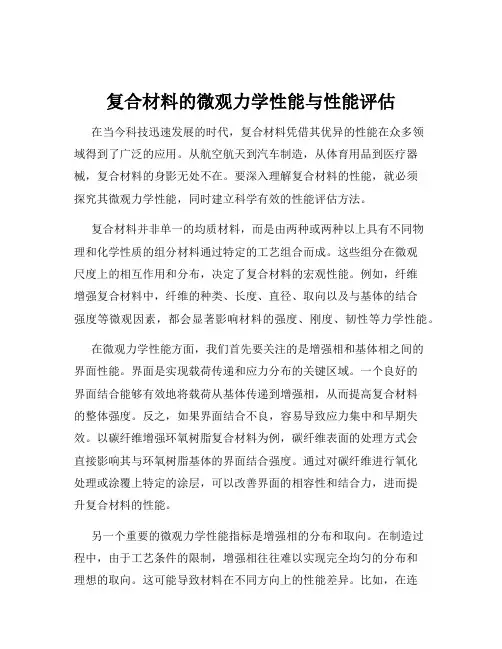 复合材料的微观力学性能与性能评估

在当今科技迅速发展的时代，复合材料凭借其优异的性能在众多领域得到了广泛的应用。从航空航天到汽车制造，从体育用品到医疗器械，复合材料的身影无处不在。要深入理解复合材料的性能，就必须探究其微观力学性能，同时建立科学有效的性能评估方法。

复合材料并非单一的均质材料，而是由两种或两种以上具有不同物理和化学性质的组分材料通过特定的工艺组合而成。这些组分在微观尺度上的相互作用和分布，决定了复合材料的宏观性能。例如，纤维增强复合材料中，纤维的种类、长度、直径、取向以及与基体的结合强度等微观因素，都会显著影响材料的强度、刚度、韧性等力学性能。

在微观力学性能方面，我们首先要关注的是增强相和基体相之间的界面性能。界面是实现载荷传递和应力分布的关键区域。一个良好的界面结合能够有效地将载荷从基体传递到增强相，从而提高复合材料的整体强度。反之，如果界面结合不良，容易导致应力集中和早期失效。以碳纤维增强环氧树脂复合材料为例，碳纤维表面的处理方式会直接影响其与环氧树脂基体的界面结合强度。通过对碳纤维进行氧化处理或涂覆上特定的涂层，可以改善界面的相容性和结合力，进而提升复合材料的性能。

另一个重要的微观力学性能指标是增强相的分布和取向。在制造过程中，由于工艺条件的限制，增强相往往难以实现完全均匀的分布和理想的取向。这可能导致材料在不同方向上的性能差异。比如，在连